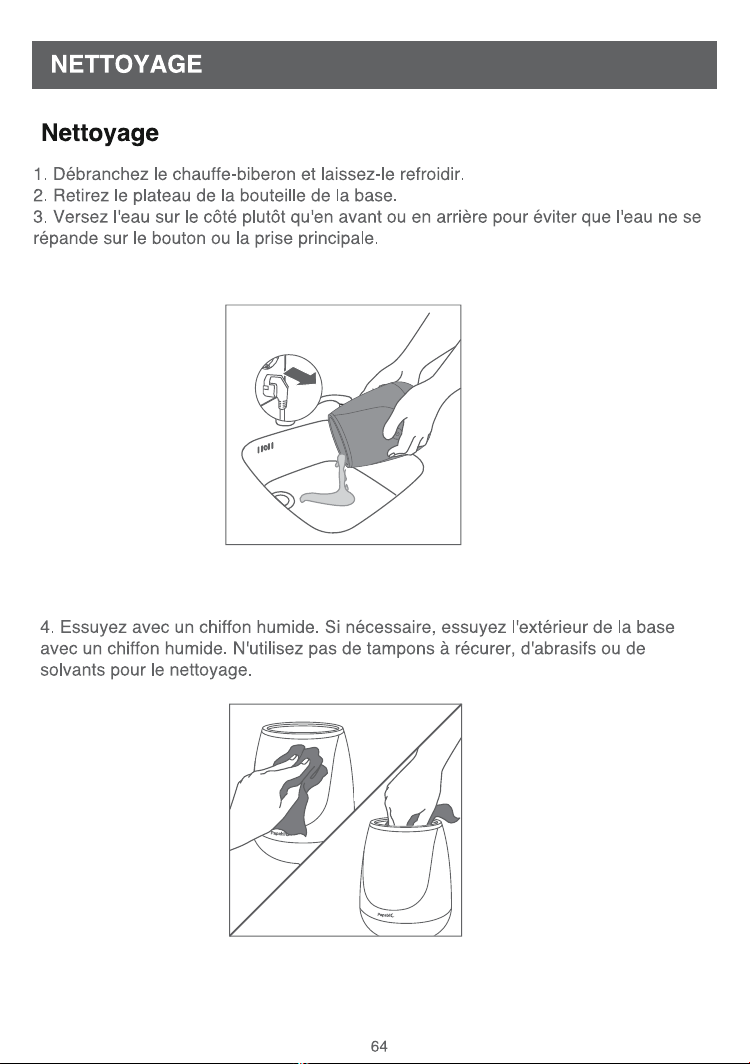 NETTOYAGE

Nettoyage

1. Débranchez le chauffe-biberon et laissez-le refroidir.
2. Retirez le plateau de la bouteille de la base.
3. Versez l'eau sur le côté plutôt qu'en avant ou en arrière pour éviter que l'eau ne se répande sur le bouton ou la prise principale.

4. Essuyez avec un chiffon humide. Si nécessaire, essuyez l'extérieur de la base avec un chiffon humide. N'utilisez pas de tampons à récurer, d'abrasifs ou de solvants pour le nettoyage.

64